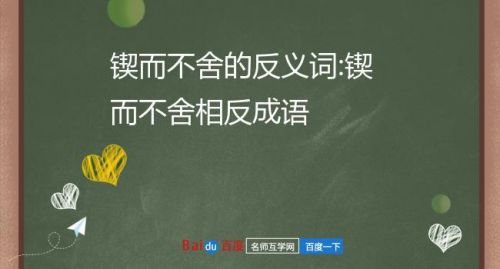 锲而不舍的反义词:锲而不舍相反成语

Baidu 百度 名师互学网 百度一下